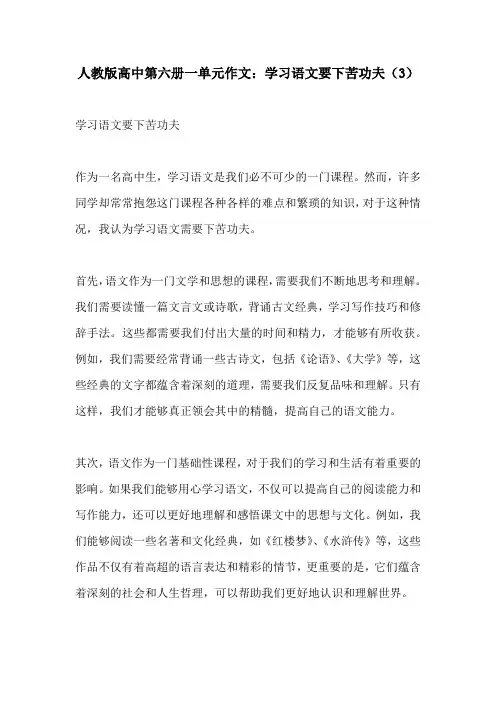 人教版高中第六册一单元作文：学习语文要下苦功夫（3）

学习语文要下苦功夫

作为一名高中生，学习语文是我们必不可少的一门课程。然而，许多同学却常常抱怨这门课程各种各样的难点和繁琐的知识，对于这种情况，我认为学习语文需要下苦功夫。

首先，语文作为一门文学和思想的课程，需要我们不断地思考和理解。我们需要读懂一篇文言文或诗歌，背诵古文经典，学习写作技巧和修辞手法。这些都需要我们付出大量的时间和精力，才能够有所收获。例如，我们需要经常背诵一些古诗文，包括《论语》、《大学》等，这些经典的文字都蕴含着深刻的道理，需要我们反复品味和理解。只有这样，我们才能够真正领会其中的精髓，提高自己的语文能力。

其次，语文作为一门基础性课程，对于我们的学习和生活有着重要的影响。如果我们能够用心学习语文，不仅可以提高自己的阅读能力和写作能力，还可以更好地理解和感悟课文中的思想与文化。例如，我们能够阅读一些名著和文化经典，如《红楼梦》、《水浒传》等，这些作品不仅有着高超的语言表达和精彩的情节，更重要的是，它们蕴含着深刻的社会和人生哲理，可以帮助我们更好地认识和理解世界。